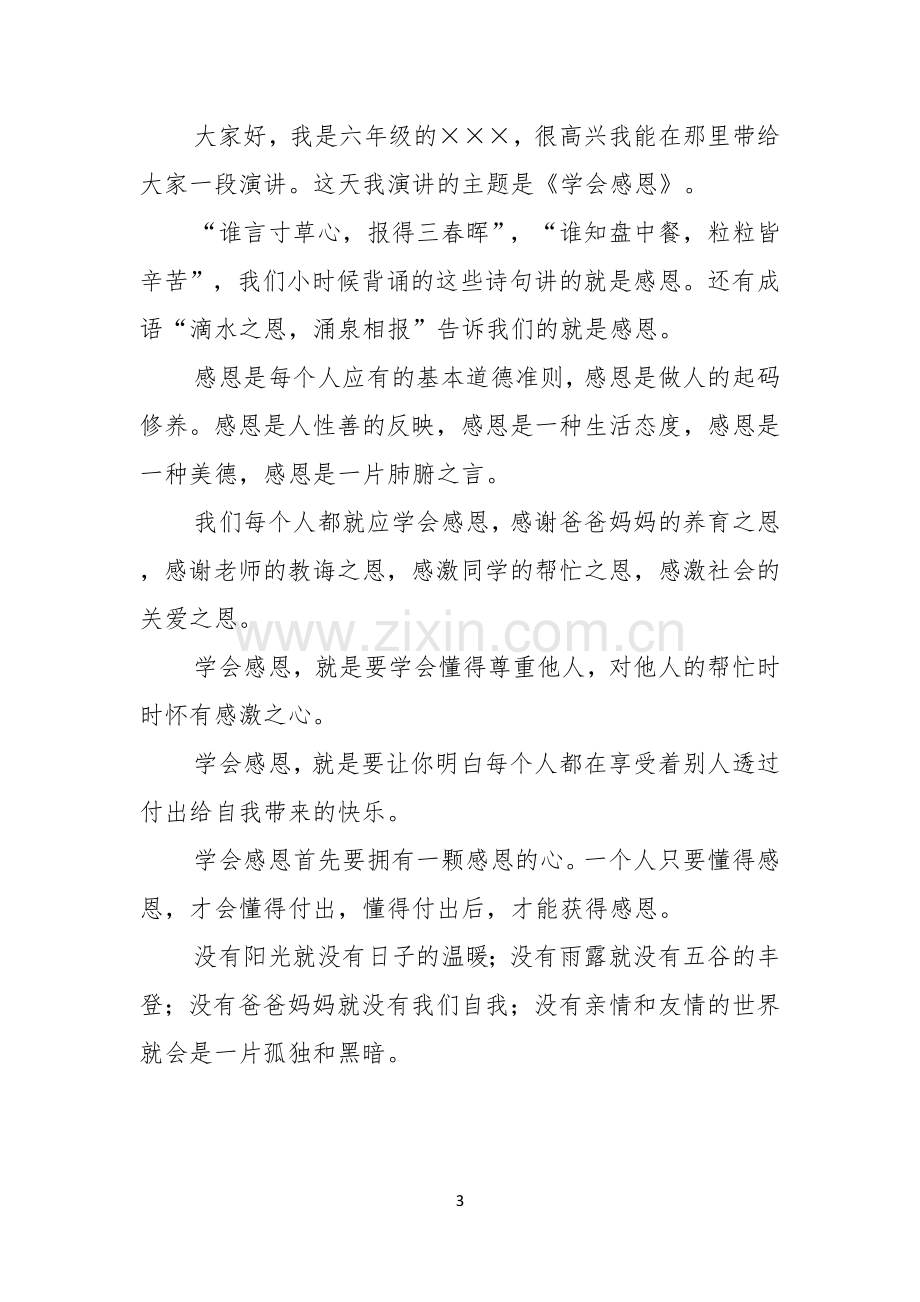 大家好，我是六年级的×××，很高兴我能在那里带给大家一段演讲。这天我演讲的主题是《学会感恩》。

“谁言寸草心，报得三春晖”，“谁知盘中餐，粒粒皆辛苦”，我们小时候背诵的这些诗句讲的就是感恩。还有成语“滴水之恩，涌泉相报”告诉我们的就是感恩。

感恩是每个人应有的基本道德准则，感恩是做人的起码修养。感恩是人性善的反映，感恩是一种生活态度，感恩是一种美德，感恩是一片肺腑之言。

我们每个人都就应学会感恩，感谢爸爸妈妈的养育之恩，感谢老师的教诲之恩，感激同学的帮忙之恩，感激社会的关爱之恩。

学会感恩，就是要学会懂得尊重他人，对他人的帮忙时时怀有感激之心。

学会感恩，就是要让你明白每个人都在享受着别人透过付出给自我带来的快乐。

学会感恩首先要拥有一颗感恩的心。一个人只要懂得感恩，才会懂得付出，懂得付出后，才能获得感恩。

没有阳光就没有日子的温暖；没有雨露就没有五谷的丰登；没有爸爸妈妈就没有我们自我；没有亲情和友情的世界就会是一片孤独和黑暗。

3

www.zixin.com.cn